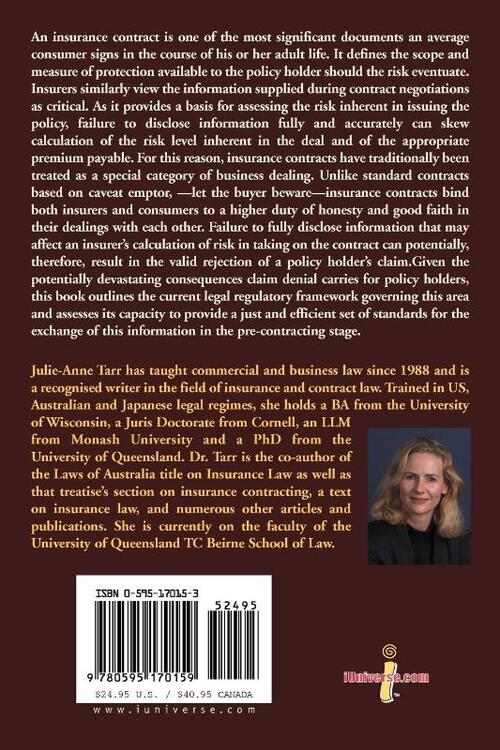 An insurance contract is one of the most significant documents an average consumer signs in the course of his or her adult life. It defines the scope and measure of protection available to the policy holder should the risk eventuate. Insurers similarly view the information supplied during contract negotiations as critical. As it provides a basis for assessing the risk inherent in issuing the policy, failure to disclose information fully and accurately can skew calculation of the risk level inherent in the deal and of the appropriate premium payable. For this reason, insurance contracts have traditionally been treated as a special category of business dealing. Unlike standard contracts based on caveat emptor, —let the buyer beware—insurance contracts bind both insurers and consumers to a higher duty of honesty and good faith in their dealings with each other. Failure to fully disclose information that may affect an insurer's calculation of risk in taking on the contract can potentially, therefore, result in the valid rejection of a policy holder's claim.Given the potentially devastating consequences claim denial carries for policy holders, this book outlines the current legal regulatory framework governing this area and assesses its capacity to provide a just and efficient set of standards for the exchange of this information in the pre-contracting stage.

Julie-Anne Tarr has taught commercial and business law since 1988 and is a recognised writer in the field of insurance and contract law. Trained in US, Australian and Japanese legal regimes, she holds a BA from the University of Wisconsin, a Juris Doctorate from Cornell, an LLM from Monash University and a PhD from the University of Queensland. Dr. Tarr is the co-author of the Laws of Australia title on Insurance Law as well as that treatise's section on insurance contracting, a text on insurance law, and numerous other articles and publications. She is currently on the faculty of the University of Queensland TC Beirne School of Law.

ISBN 0-595-17015-3

52495

9 780595 170159

$24.95 U.S. / $40.95 CANADA

www.iuniverse.com

iUniverse.com